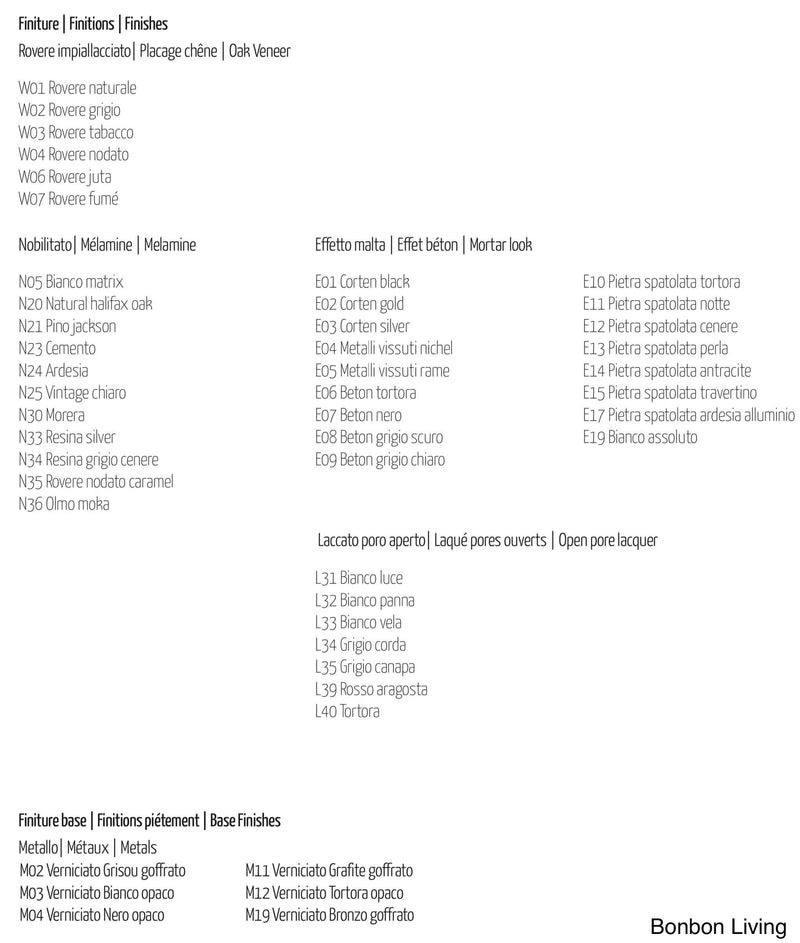 Finiture | Finitions | Finishes
Rovere impiallacciato| Placage chêne | Oak Veneer

W01 Rovere naturale
W02 Rovere grigio
W03 Rovere tabacco
W04 Rovere nodato
W06 Rovere juta
W07 Rovere fumé

Nobilitato| Mélamine | Melamine

N05 Bianco matrix
N20 Natural halifax oak
N21 Pino jackson
N23 Cemento
N24 Ardesia
N25 Vintage chiaro
N30 Morera
N33 Resina silver
N34 Resina grigio cenere
N35 Rovere nodato caramel
N36 Olmo moka

Effetto malta | Effet béton | Mortar look

E01 Corten black
E02 Corten gold
E03 Corten silver
E04 Metalli vissuti nichel
E05 Metalli vissuti rame
E06 Beton tortora
E07 Beton nero
E08 Beton grigio scuro
E09 Beton grigio chiaro

E10 Pietra spatolata tortora
E11 Pietra spatolata notte
E12 Pietra spatolata cenere
E13 Pietra spatolata perla
E14 Pietra spatolata antracite
E15 Pietra spatolata travertino
E17 Pietra spatolata ardesia alluminio
E19 Bianco assoluto

Laccato poro aperto| Laqué pores ouverts | Open pore lacquer

L31 Bianco luce
L32 Bianco panna
L33 Bianco vela
L34 Grigio corda
L35 Grigio canapa
L39 Rosso aragosta
L40 Tortora

Finiture base | Finitions piétement | Base Finishes
Metallo| Métaux | Metals
M02 Verniciato Grisou goffrato
M03 Verniciato Bianco opaco
M04 Verniciato Nero opaco

M11 Verniciato Grafite goffrato
M12 Verniciato Tortora opaco
M19 Verniciato Bronzo goffrato

Bonbon Living